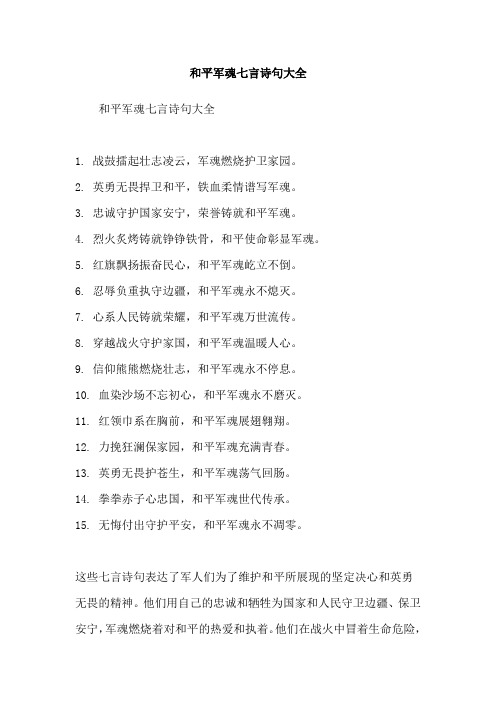 和平军魂七言诗句大全

和平军魂七言诗句大全

1. 战鼓擂起壮志凌云，军魂燃烧护卫家园。

2. 英勇无畏捍卫和平，铁血柔情谱写军魂。

3. 忠诚守护国家安宁，荣誉铸就和平军魂。

4. 烈火炙烤铸就铮铮铁骨，和平使命彰显军魂。

5. 红旗飘扬振奋民心，和平军魂屹立不倒。

6. 忍辱负重执守边疆，和平军魂永不熄灭。

7. 心系人民铸就荣耀，和平军魂万世流传。

8. 穿越战火守护家国，和平军魂温暖人心。

9. 信仰熊熊燃烧壮志，和平军魂永不停息。

10. 血染沙场不忘初心，和平军魂永不磨灭。

11. 红领巾系在胸前，和平军魂展翅翱翔。

12. 力挽狂澜保家园，和平军魂充满青春。

13. 英勇无畏护苍生，和平军魂荡气回肠。

14. 拳拳赤子心忠国，和平军魂世代传承。

15. 无悔付出守护平安，和平军魂永不凋零。

这些七言诗句表达了军人们为了维护和平所展现的坚定决心和英勇无畏的精神。他们用自己的忠诚和牺牲为国家和人民守卫边疆、保卫安宁，军魂燃烧着对和平的热爱和执着。他们在战火中冒着生命危险，